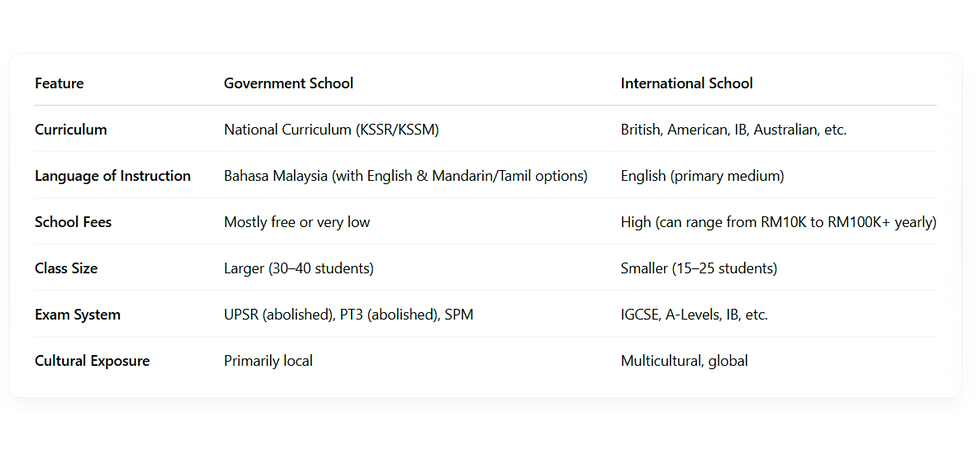 | Feature | Government School | International School |
|---|---|---|
| Curriculum | National Curriculum (KSSR/KSSM) | British, American, IB, Australian, etc. |
| Language of Instruction | Bahasa Malaysia (with English & Mandarin/Tamil options) | English (primary medium) |
| School Fees | Mostly free or very low | High (can range from RM10K to RM100K+ yearly) |
| Class Size | Larger (30–40 students) | Smaller (15–25 students) |
| Exam System | UPSR (abolished), PT3 (abolished), SPM | IGCSE, A-Levels, IB, etc. |
| Cultural Exposure | Primarily local | Multicultural, global |